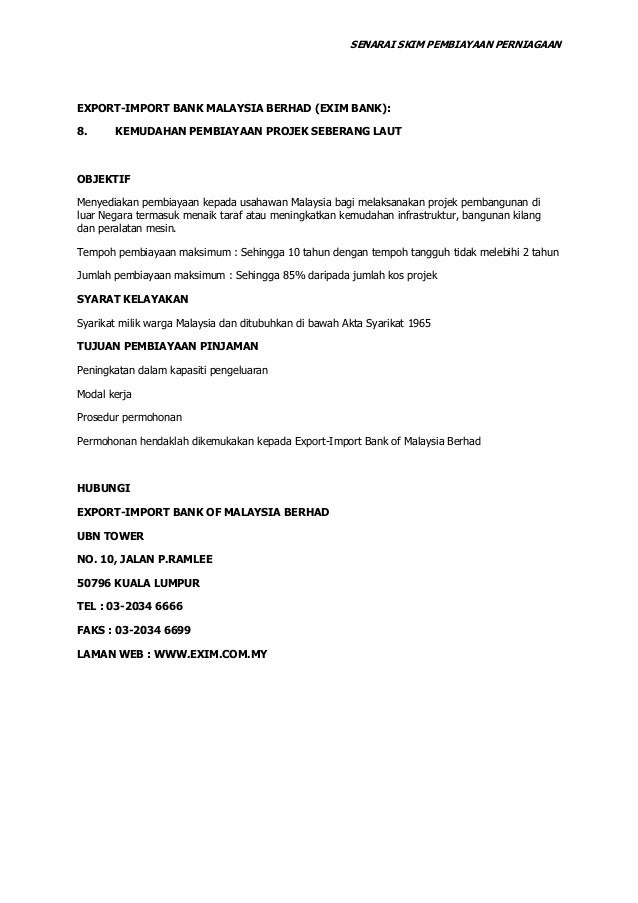 SENARAI SKIM PEMBIAYAAN PERNIAGAAN

EXPORT-IMPORT BANK MALAYSIA BERHAD (EXIM BANK):

8. KEMUDAHAN PEMBIAYAAN PROJEK SEBERANG LAUT

OBJEKTIF

Menyediakan pembiayaan kepada usahawan Malaysia bagi melaksanakan projek pembangunan di luar Negara termasuk menaik taraf atau meningkatkan kemudahan infrastruktur, bangunan kilang dan peralatan mesin.

Tempoh pembiayaan maksimum : Sehingga 10 tahun dengan tempoh tangguh tidak melebihi 2 tahun

Jumlah pembiayaan maksimum : Sehingga 85% daripada jumlah kos projek

SYARAT KELAYAKAN

Syarikat milik warga Malaysia dan ditubuhkan di bawah Akta Syarikat 1965

TUJUAN PEMBIAYAAN PINJAMAN

Peningkatan dalam kapasiti pengeluaran

Modal kerja

Prosedur permohonan

Permohonan hendaklah dikemukakan kepada Export-Import Bank of Malaysia Berhad

HUBUNGI

EXPORT-IMPORT BANK OF MALAYSIA BERHAD

UBN TOWER

NO. 10, JALAN P.RAMLEE

50796 KUALA LUMPUR

TEL : 03-2034 6666

FAKS : 03-2034 6699

LAMAN WEB : WWW.EXIM.COM.MY